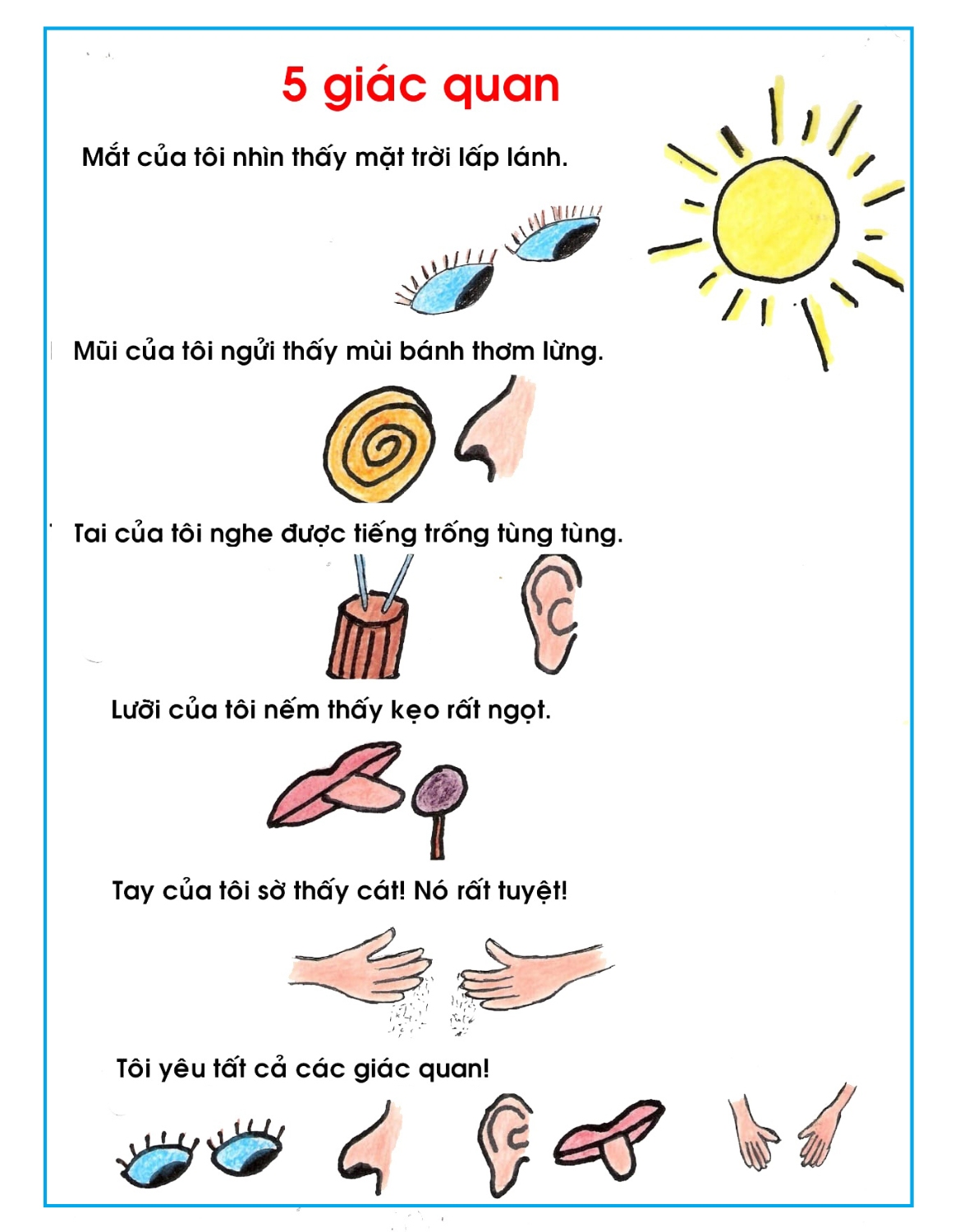 5 giác quan

Mắt của tôi nhìn thấy mặt trời lấp lánh.

Mũi của tôi ngửi thấy mùi bánh thơm lừng.

Tai của tôi nghe được tiếng trống tùng tùng.

Lưỡi của tôi nếm thấy kẹo rất ngọt.

Tay của tôi sờ thấy cát! Nó rất tuyệt!

Tôi yêu tất cả các giác quan!